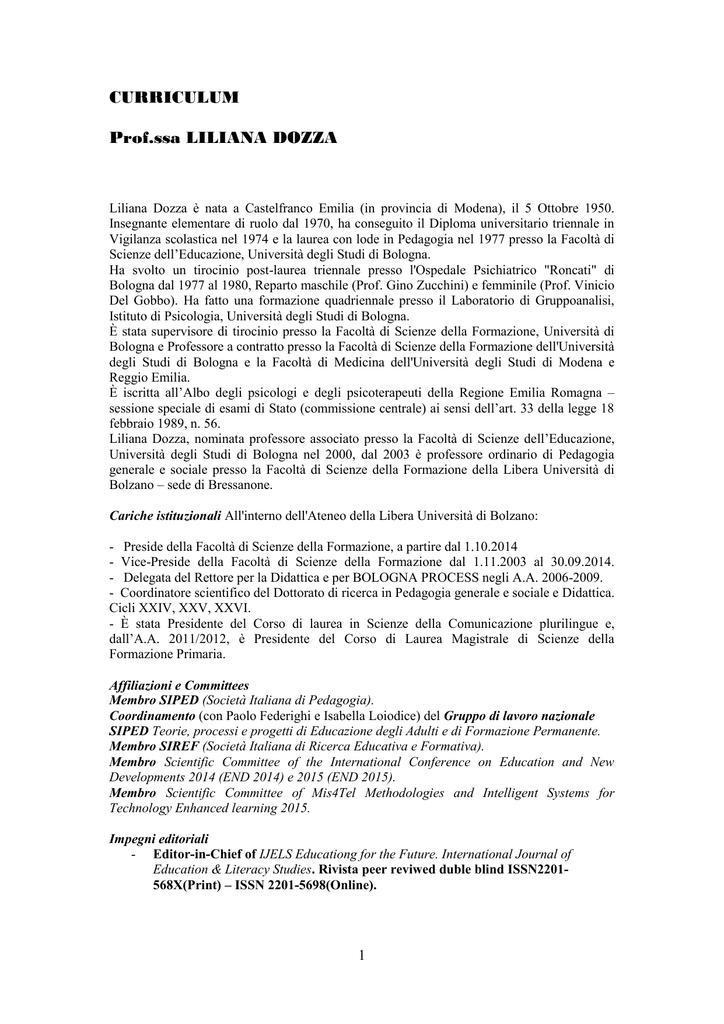 CURRICULUM

Prof.ssa LILIANA DOZZA

Liliana Dozza è nata a Castelfranco Emilia (in provincia di Modena), il 5 Ottobre 1950. Insegnante elementare di ruolo dal 1970, ha conseguito il Diploma universitario triennale in Vigilanza scolastica nel 1974 e la laurea con lode in Pedagogia nel 1977 presso la Facoltà di Scienze dell'Educazione, Università degli Studi di Bologna.
Ha svolto un tirocinio post-laurea triennale presso l'Ospedale Psichiatrico "Roncati" di Bologna dal 1977 al 1980, Reparto maschile (Prof. Gino Zucchini) e femminile (Prof. Vinicio Del Gobbo). Ha fatto una formazione quadriennale presso il Laboratorio di Gruppoanalisi, Istituto di Psicologia, Università degli Studi di Bologna.
È stata supervisore di tirocinio presso la Facoltà di Scienze della Formazione, Università di Bologna e Professore a contratto presso la Facoltà di Scienze della Formazione dell'Università degli Studi di Bologna e la Facoltà di Medicina dell'Università degli Studi di Modena e Reggio Emilia.
È iscritta all'Albo degli psicologi e degli psicoterapeuti della Regione Emilia Romagna – sessione speciale di esami di Stato (commissione centrale) ai sensi dell'art. 33 della legge 18 febbraio 1989, n. 56.
Liliana Dozza, nominata professore associato presso la Facoltà di Scienze dell'Educazione, Università degli Studi di Bologna nel 2000, dal 2003 è professore ordinario di Pedagogia generale e sociale presso la Facoltà di Scienze della Formazione della Libera Università di Bolzano – sede di Bressanone.

Cariche istituzionali All'interno dell'Ateneo della Libera Università di Bolzano:

- Preside della Facoltà di Scienze della Formazione, a partire dal 1.10.2014
- Vice-Preside della Facoltà di Scienze della Formazione dal 1.11.2003 al 30.09.2014.
- Delegata del Rettore per la Didattica e per BOLOGNA PROCESS negli A.A. 2006-2009.
- Coordinatore scientifico del Dottorato di ricerca in Pedagogia generale e sociale e Didattica. Cicli XXIV, XXV, XXVI.
- È stata Presidente del Corso di laurea in Scienze della Comunicazione plurilingue e, dall'A.A. 2011/2012, è Presidente del Corso di Laurea Magistrale di Scienze della Formazione Primaria.

Affiliazioni e Committees
Membro SIPED (Società Italiana di Pedagogia).
Coordinamento (con Paolo Federighi e Isabella Loiodice) del Gruppo di lavoro nazionale SIPED Teorie, processi e progetti di Educazione degli Adulti e di Formazione Permanente.
Membro SIREF (Società Italiana di Ricerca Educativa e Formativa).
Membro Scientific Committee of the International Conference on Education and New Developments 2014 (END 2014) e 2015 (END 2015).
Membro Scientific Committee of Mis4Tel Methodologies and Intelligent Systems for Technology Enhanced learning 2015.

Impegni editoriali
- Editor-in-Chief of IJELS Educationg for the Future. International Journal of Education & Literacy Studies. Rivista peer reviwed duble blind ISSN2201-568X(Print) – ISSN 2201-5698(Online).

1